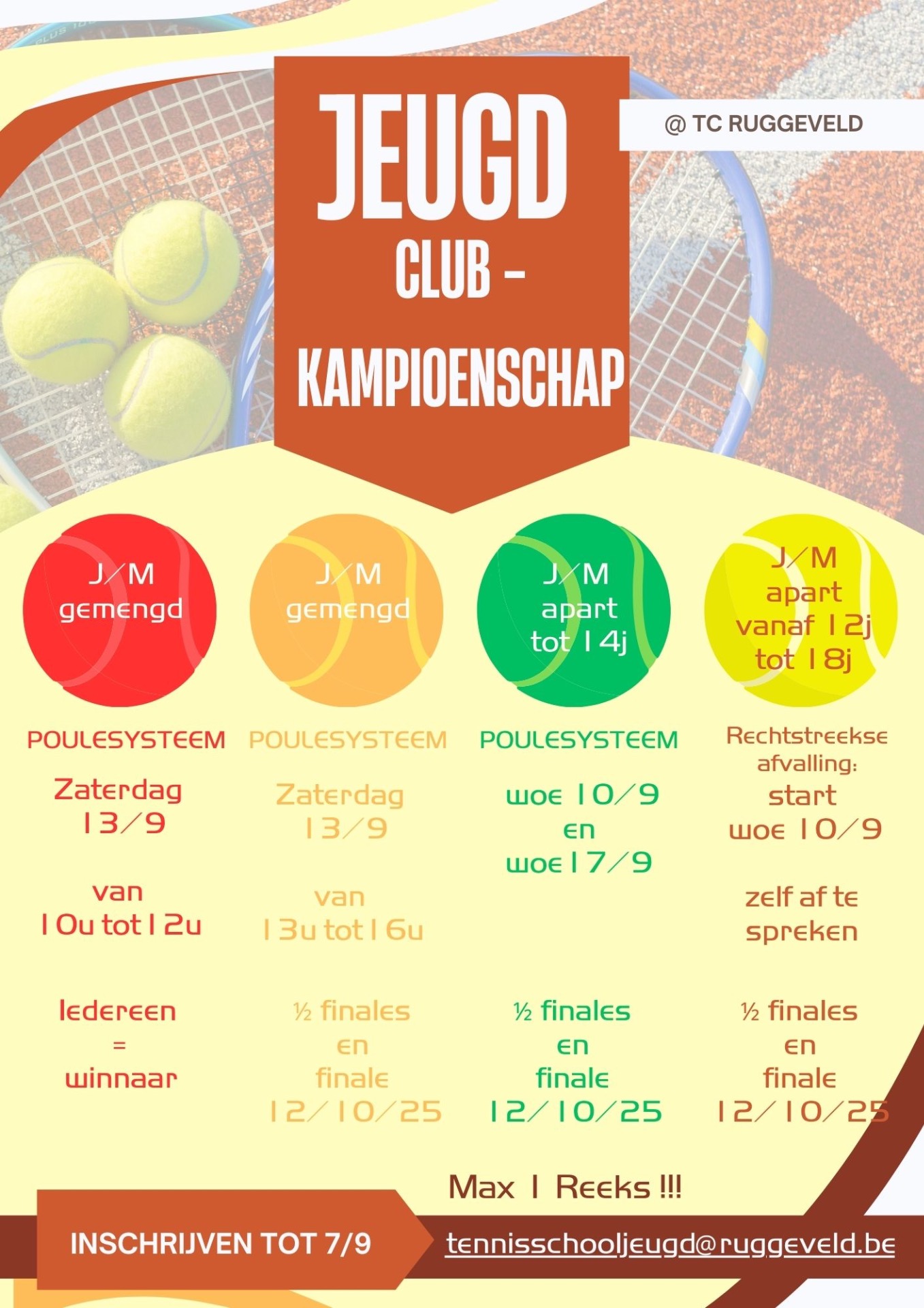 JEUGD
CLUB -
KAMPIOENSCHAP

@ TC RUGGEVELD

J/M gemengd

POULESYSTEEM

Zaterdag 13/9

van 10u tot 12u

Iedereen = winnaar

J/M gemengd

POULESYSTEEM

Zaterdag 13/9

van 13u tot 16u

½ finales en finale 12/10/25

J/M apart tot 14j

POULESYSTEEM

woe 10/9 en woe 17/9

½ finales en finale 12/10/25

J/M apart vanaf 12j tot 18j

Rechtstreekse afvalling:

start woe 10/9

zelf af te spreken

½ finales en finale 12/10/25

Max 1 Reeks !!!

INSCHRIJVEN TOT 7/9

tennisschooljeugd@ruggeveld.be